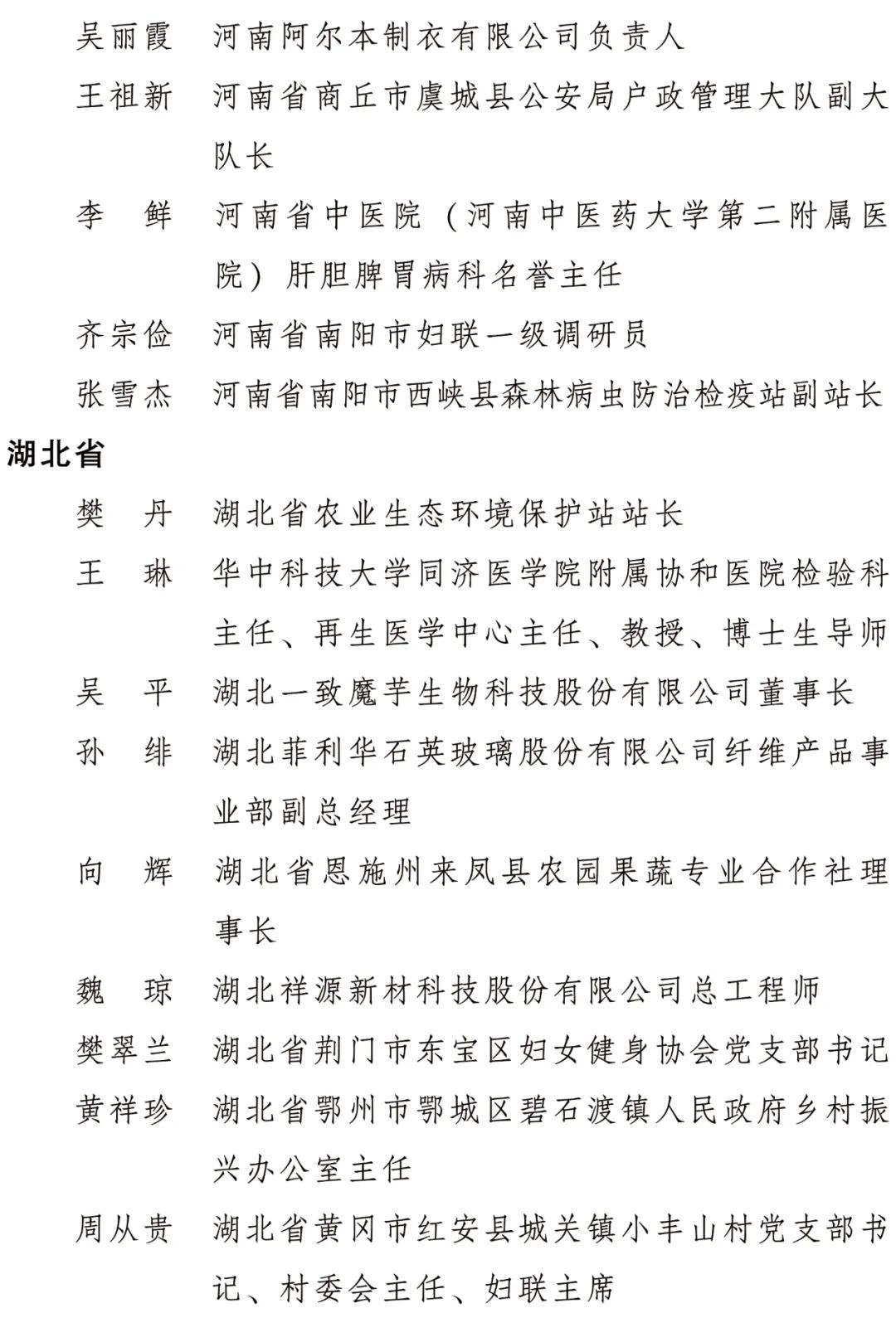 吴丽霞　河南阿尔本制衣有限公司负责人

王祖新　河南省商丘市虞城县公安局户政管理大队副大队长

李　鲜　河南省中医院（河南中医药大学第二附属医院）肝胆脾胃病科名誉主任

齐宗俭　河南省南阳市妇联一级调研员

张雪杰　河南省南阳市西峡县森林病虫防治检疫站副站长

湖北省

樊　丹　湖北省农业生态环境保护站站长

王　琳　华中科技大学同济医学院附属协和医院检验科主任、再生医学中心主任、教授、博士生导师

吴　平　湖北一致魔芋生物科技股份有限公司董事长

孙　绯　湖北菲利华石英玻璃股份有限公司纤维产品事业部副总经理

向　辉　湖北省恩施州来凤县农园果蔬专业合作社理事长

魏　琼　湖北祥源新材科技股份有限公司总工程师

樊翠兰　湖北省荆门市东宝区妇女健身协会党支部书记

黄祥珍　湖北省鄂州市鄂城区碧石渡镇人民政府乡村振兴办公室主任

周从贵　湖北省黄冈市红安县城关镇小丰山村党支部书记、村委会主任、妇联主席